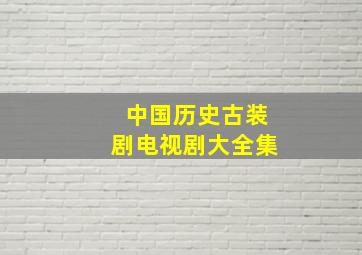 中国历史古装剧电视剧大全集